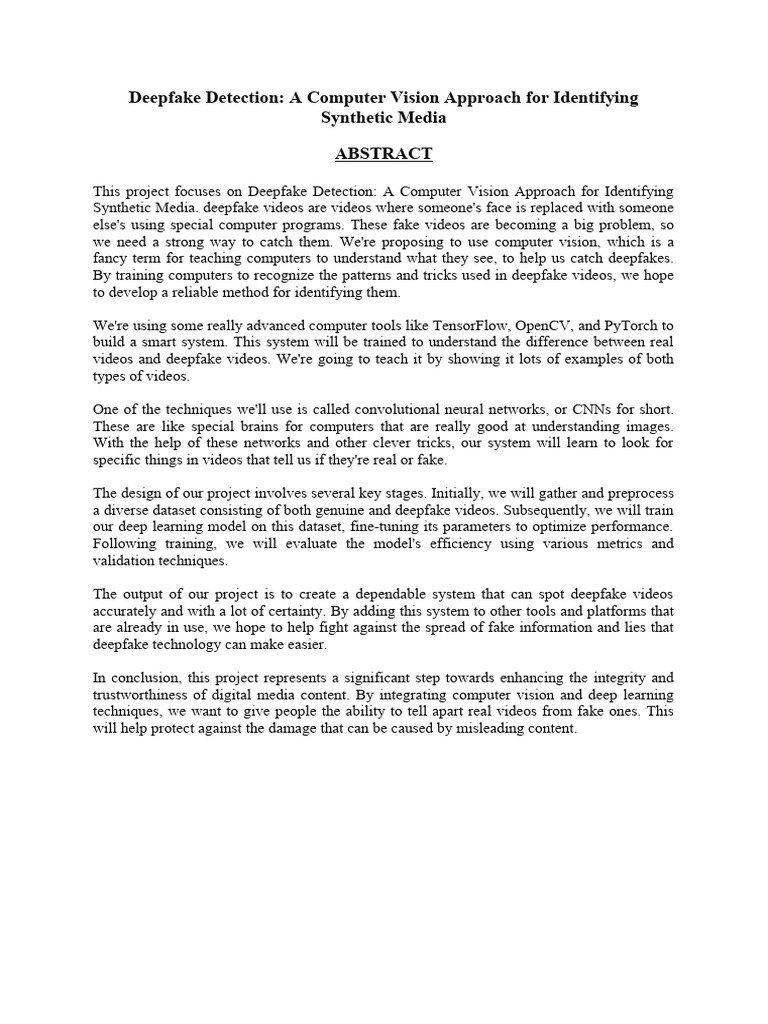 Deepfake Detection: A Computer Vision Approach for Identifying Synthetic Media

ABSTRACT

This project focuses on Deepfake Detection: A Computer Vision Approach for Identifying Synthetic Media. deepfake videos are videos where someone's face is replaced with someone else's using special computer programs. These fake videos are becoming a big problem, so we need a strong way to catch them. We're proposing to use computer vision, which is a fancy term for teaching computers to understand what they see, to help us catch deepfakes. By training computers to recognize the patterns and tricks used in deepfake videos, we hope to develop a reliable method for identifying them.

We're using some really advanced computer tools like TensorFlow, OpenCV, and PyTorch to build a smart system. This system will be trained to understand the difference between real videos and deepfake videos. We're going to teach it by showing it lots of examples of both types of videos.

One of the techniques we'll use is called convolutional neural networks, or CNNs for short. These are like special brains for computers that are really good at understanding images. With the help of these networks and other clever tricks, our system will learn to look for specific things in videos that tell us if they're real or fake.

The design of our project involves several key stages. Initially, we will gather and preprocess a diverse dataset consisting of both genuine and deepfake videos. Subsequently, we will train our deep learning model on this dataset, fine-tuning its parameters to optimize performance. Following training, we will evaluate the model's efficiency using various metrics and validation techniques.

The output of our project is to create a dependable system that can spot deepfake videos accurately and with a lot of certainty. By adding this system to other tools and platforms that are already in use, we hope to help fight against the spread of fake information and lies that deepfake technology can make easier.

In conclusion, this project represents a significant step towards enhancing the integrity and trustworthiness of digital media content. By integrating computer vision and deep learning techniques, we want to give people the ability to tell apart real videos from fake ones. This will help protect against the damage that can be caused by misleading content.